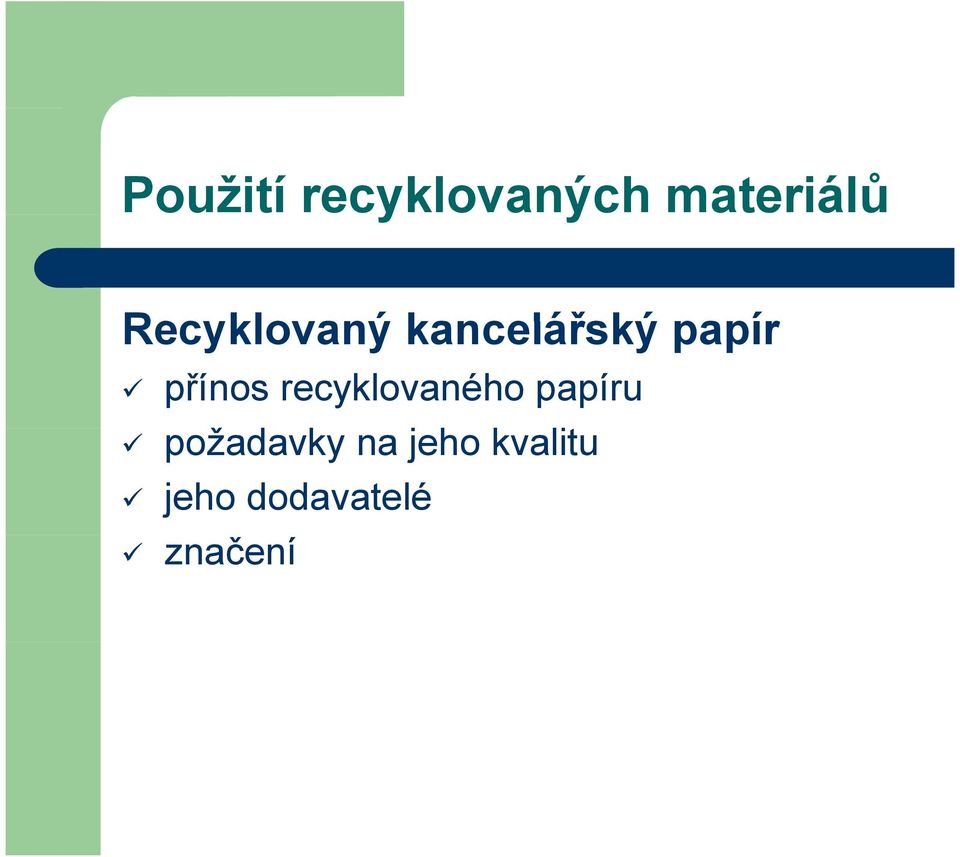 Použití recyklovaných materiálů

Recyklovaný kancelářský papír

✓ přínos recyklovaného papíru
✓ požadavky na jeho kvalitu
✓ jeho dodavatelé
✓ značení